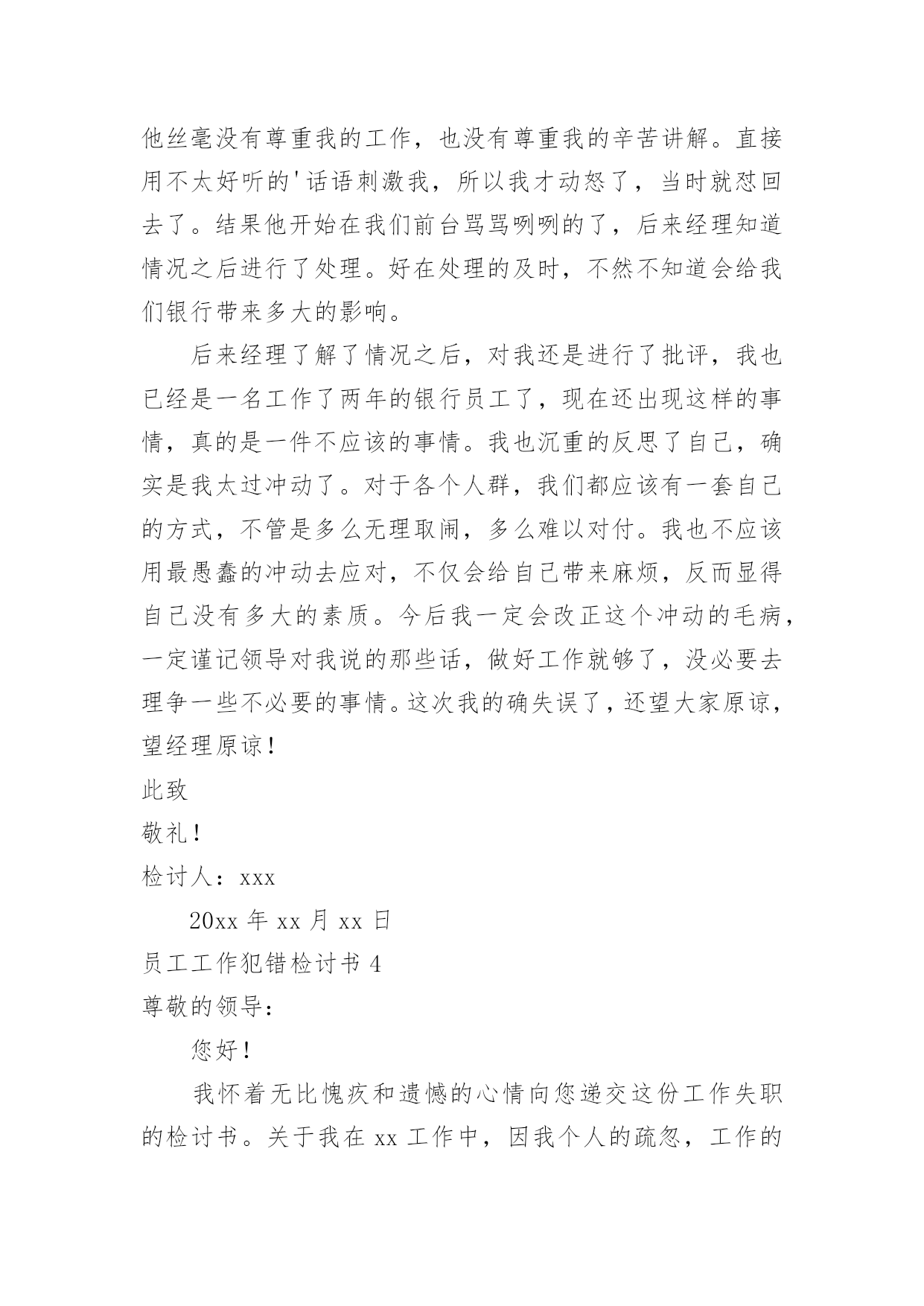 他丝毫没有尊重我的工作，也没有尊重我的辛苦讲解。直接用不太好听的'话语刺激我，所以我才动怒了，当时就怼回去了。结果他开始在我们前台骂骂咧咧的了，后来经理知道情况之后进行了处理。好在处理的及时，不然不知道会给我们银行带来多大的影响。

后来经理了解了情况之后，对我还是进行了批评，我也已经是一名工作了两年的银行员工了，现在还出现这样的事情，真的是一件不应该的事情。我也沉重的反思了自己，确实是我太过冲动了。对于各个人群，我们都应该有一套自己的方式，不管是多么无理取闹，多么难以对付。我也不应该用最愚蠢的冲动去应对，不仅会给自己带来麻烦，反而显得自己没有多大的素质。今后我一定会改正这个冲动的毛病，一定谨记领导对我说的那些话，做好工作就够了，没必要去理争一些不必要的事情。这次我的确失误了，还望大家原谅，望经理原谅！

此致

敬礼！

检讨人：xxx

20xx 年 xx 月 xx 日

员工工作犯错检讨书 4

尊敬的领导：

您好！

我怀着无比愧疚和遗憾的心情向您递交这份工作失职的检讨书。关于我在 xx 工作中，因我个人的疏忽，工作的